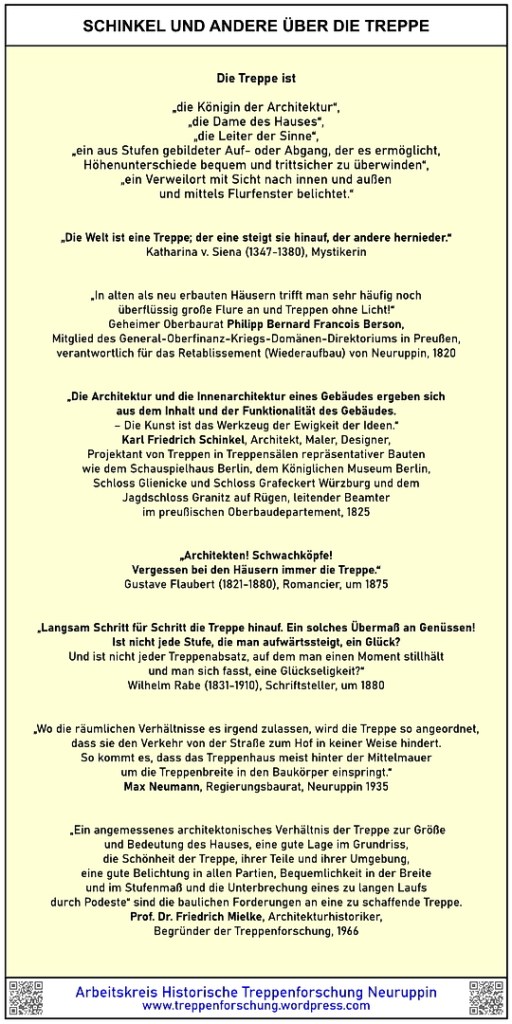 SCHINKEL UND ANDERE ÜBER DIE TREPPE

Die Treppe ist

„die Königin der Architektur",
„die Dame des Hauses",
„die Leiter der Sinne",
„ein aus Stufen gebildeter Auf- oder Abgang, der es ermöglicht, Höhenunterschiede bequem und trittsicher zu überwinden",
„ein Verweilort mit Sicht nach innen und außen und mittels Flurfenster belichtet."

„Die Welt ist eine Treppe; der eine steigt sie hinauf, der andere hernieder."
Katharina v. Siena (1347-1380), Mystikerin

„In alten als neu erbauten Häusern trifft man sehr häufig noch überflüssig große Flure an und Treppen ohne Licht!"
Geheimer Oberbaurat Philipp Bernard Francois Berson, Mitglied des General-Oberfinanz-Kriegs-Domänen-Direktoriums in Preußen, verantwortlich für das Retablissement (Wiederaufbau) von Neuruppin, 1820

„Die Architektur und die Innenarchitektur eines Gebäudes ergeben sich aus dem Inhalt und der Funktionalität des Gebäudes.
– Die Kunst ist das Werkzeug der Ewigkeit der Ideen."
Karl Friedrich Schinkel, Architekt, Maler, Designer, Projektant von Treppen in Treppensälen repräsentativer Bauten wie dem Schauspielhaus Berlin, dem Königlichen Museum Berlin, Schloss Glienicke und Schloss Grafeckert Würzburg und dem Jagdschloss Granitz auf Rügen, leitender Beamter im preußischen Oberbaudepartement, 1825

„Architekten! Schwachköpfe!
Vergessen bei den Häusern immer die Treppe."
Gustave Flaubert (1821-1880), Romancier, um 1875

„Langsam Schritt für Schritt die Treppe hinauf. Ein solches Übermaß an Genüssen! Ist nicht jede Stufe, die man aufwärtssteigt, ein Glück?
Und ist nicht jeder Treppenabsatz, auf dem man einen Moment stillhält und man sich fasst, eine Glückseligkeit?"
Wilhelm Rabe (1831-1910), Schriftsteller, um 1880

„Wo die räumlichen Verhältnisse es irgend zulassen, wird die Treppe so angeordnet, dass sie den Verkehr von der Straße zum Hof in keiner Weise hindert.
So kommt es, dass das Treppenhaus meist hinter der Mittelmauer um die Treppenbreite in den Baukörper einspringt."
Max Neumann, Regierungsbaurat, Neuruppin 1935

„Ein angemessenes architektonisches Verhältnis der Treppe zur Größe und Bedeutung des Hauses, eine gute Lage im Grundriss, die Schönheit der Treppe, ihrer Teile und ihrer Umgebung, eine gute Belichtung in allen Partien, Bequemlichkeit in der Breite und im Stufenmaß und die Unterbrechung eines zu langen Laufs durch Podeste" sind die baulichen Forderungen an eine zu schaffende Treppe.
Prof. Dr. Friedrich Mielke, Architekturhistoriker, Begründer der Treppenforschung, 1966

Arbeitskreis Historische Treppenforschung Neuruppin
www.treppenforschung.wordpress.com